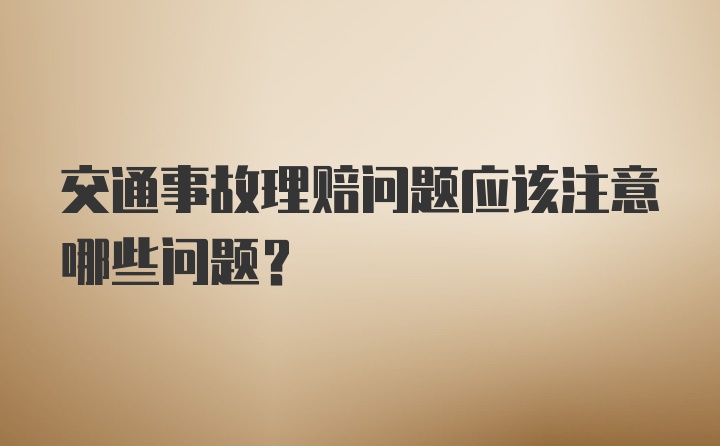 交通事故理赔问题应该注意哪些问题？